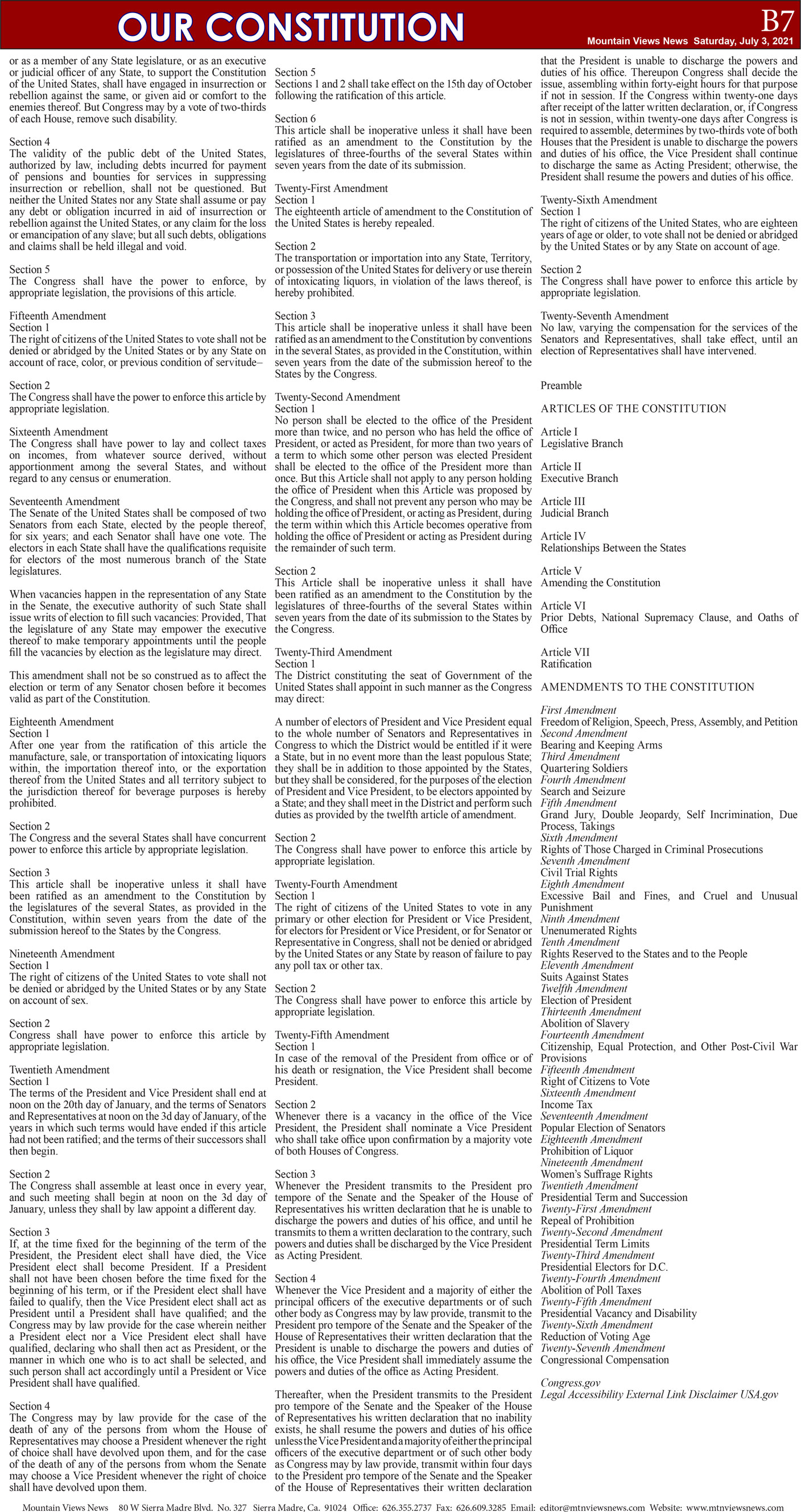 OUR CONSTITUTION

B7

Mountain Views News Saturday, July 3, 2021

or as a member of any State legislature, or as an executive or judicial officer of any State, to support the Constitution of the United States, shall have engaged in insurrection or rebellion against the same, or given aid or comfort to the enemies thereof. But Congress may by a vote of two-thirds of each House, remove such disability.

Section 4
The validity of the public debt of the United States, authorized by law, including debts incurred for payment of pensions and bounties for services in suppressing insurrection or rebellion, shall not be questioned. But neither the United States nor any State shall assume or pay any debt or obligation incurred in aid of insurrection or rebellion against the United States, or any claim for the loss or emancipation of any slave; but all such debts, obligations and claims shall be held illegal and void.

Section 5
The Congress shall have the power to enforce, by appropriate legislation, the provisions of this article.

Fifteenth Amendment
Section 1
The right of citizens of the United States to vote shall not be denied or abridged by the United States or by any State on account of race, color, or previous condition of servitude–

Section 2
The Congress shall have the power to enforce this article by appropriate legislation.

Sixteenth Amendment
The Congress shall have power to lay and collect taxes on incomes, from whatever source derived, without apportionment among the several States, and without regard to any census or enumeration.

Seventeenth Amendment
The Senate of the United States shall be composed of two Senators from each State, elected by the people thereof, for six years; and each Senator shall have one vote. The electors in each State shall have the qualifications requisite for electors of the most numerous branch of the State legislatures.

When vacancies happen in the representation of any State in the Senate, the executive authority of such State shall issue writs of election to fill such vacancies: Provided, That the legislature of any State may empower the executive thereof to make temporary appointments until the people fill the vacancies by election as the legislature may direct.

This amendment shall not be so construed as to affect the election or term of any Senator chosen before it becomes valid as part of the Constitution.

Eighteenth Amendment
Section 1
After one year from the ratification of this article the manufacture, sale, or transportation of intoxicating liquors within, the importation thereof into, or the exportation thereof from the United States and all territory subject to the jurisdiction thereof for beverage purposes is hereby prohibited.

Section 2
The Congress and the several States shall have concurrent power to enforce this article by appropriate legislation.

Section 3
This article shall be inoperative unless it shall have been ratified as an amendment to the Constitution by the legislatures of the several States, as provided in the Constitution, within seven years from the date of the submission hereof to the States by the Congress.

Nineteenth Amendment
Section 1
The right of citizens of the United States to vote shall not be denied or abridged by the United States or by any State on account of sex.

Section 2
Congress shall have power to enforce this article by appropriate legislation.

Twentieth Amendment
Section 1
The terms of the President and Vice President shall end at noon on the 20th day of January, and the terms of Senators and Representatives at noon on the 3d day of January, of the years in which such terms would have ended if this article had not been ratified; and the terms of their successors shall then begin.

Section 2
The Congress shall assemble at least once in every year, and such meeting shall begin at noon on the 3d day of January, unless they shall by law appoint a different day.

Section 3
If, at the time fixed for the beginning of the term of the President, the President elect shall have died, the Vice President elect shall become President. If a President shall not have been chosen before the time fixed for the beginning of his term, or if the President elect shall have failed to qualify, then the Vice President elect shall act as President until a President shall have qualified; and the Congress may by law provide for the case wherein neither a President elect nor a Vice President elect shall have qualified, declaring who shall then act as President, or the manner in which one who is to act shall be selected, and such person shall act accordingly until a President or Vice President shall have qualified.

Section 4
The Congress may by law provide for the case of the death of any of the persons from whom the House of Representatives may choose a President whenever the right of choice shall have devolved upon them, and for the case of the death of any of the persons from whom the Senate may choose a Vice President whenever the right of choice shall have devolved upon them.

Section 5
Sections 1 and 2 shall take effect on the 15th day of October following the ratification of this article.

Section 6
This article shall be inoperative unless it shall have been ratified as an amendment to the Constitution by the legislatures of three-fourths of the several States within seven years from the date of its submission.

Twenty-First Amendment
Section 1
The eighteenth article of amendment to the Constitution of the United States is hereby repealed.

Section 2
The transportation or importation into any State, Territory, or possession of the United States for delivery or use therein of intoxicating liquors, in violation of the laws thereof, is hereby prohibited.

Section 3
This article shall be inoperative unless it shall have been ratified as an amendment to the Constitution by conventions in the several States, as provided in the Constitution, within seven years from the date of the submission hereof to the States by the Congress.

Twenty-Second Amendment
Section 1
No person shall be elected to the office of the President more than twice, and no person who has held the office of President, or acted as President, for more than two years of a term to which some other person was elected President shall be elected to the office of the President more than once. But this Article shall not apply to any person holding the office of President when this Article was proposed by the Congress, and shall not prevent any person who may be holding the office of President, or acting as President, during the term within which this Article becomes operative from holding the office of President or acting as President during the remainder of such term.

Section 2
This Article shall be inoperative unless it shall have been ratified as an amendment to the Constitution by the legislatures of three-fourths of the several States within seven years from the date of its submission to the States by the Congress.

Twenty-Third Amendment
Section 1
The District constituting the seat of Government of the United States shall appoint in such manner as the Congress may direct:

A number of electors of President and Vice President equal to the whole number of Senators and Representatives in Congress to which the District would be entitled if it were a State, but in no event more than the least populous State; they shall be in addition to those appointed by the States, but they shall be considered, for the purposes of the election of President and Vice President, to be electors appointed by a State; and they shall meet in the District and perform such duties as provided by the twelfth article of amendment.

Section 2
The Congress shall have power to enforce this article by appropriate legislation.

Twenty-Fourth Amendment
Section 1
The right of citizens of the United States to vote in any primary or other election for President or Vice President, for electors for President or Vice President, or for Senator or Representative in Congress, shall not be denied or abridged by the United States or any State by reason of failure to pay any poll tax or other tax.

Section 2
The Congress shall have power to enforce this article by appropriate legislation.

Twenty-Fifth Amendment
Section 1
In case of the removal of the President from office or of his death or resignation, the Vice President shall become President.

Section 2
Whenever there is a vacancy in the office of the Vice President, the President shall nominate a Vice President who shall take office upon confirmation by a majority vote of both Houses of Congress.

Section 3
Whenever the President transmits to the President pro tempore of the Senate and the Speaker of the House of Representatives his written declaration that he is unable to discharge the powers and duties of his office, and until he transmits to them a written declaration to the contrary, such powers and duties shall be discharged by the Vice President as Acting President.

Section 4
Whenever the Vice President and a majority of either the principal officers of the executive departments or of such other body as Congress may by law provide, transmit to the President pro tempore of the Senate and the Speaker of the House of Representatives their written declaration that the President is unable to discharge the powers and duties of his office, the Vice President shall immediately assume the powers and duties of the office as Acting President.

Thereafter, when the President transmits to the President pro tempore of the Senate and the Speaker of the House of Representatives his written declaration that no inability exists, he shall resume the powers and duties of his office unless the Vice President and a majority of either the principal officers of the executive department or of such other body as Congress may by law provide, transmit within four days to the President pro tempore of the Senate and the Speaker of the House of Representatives their written declaration that the President is unable to discharge the powers and duties of his office. Thereupon Congress shall decide the issue, assembling within forty-eight hours for that purpose if not in session. If the Congress within twenty-one days after receipt of the latter written declaration, or, if Congress is not in session, within twenty-one days after Congress is required to assemble, determines by two-thirds vote of both Houses that the President is unable to discharge the powers and duties of his office, the Vice President shall continue to discharge the same as Acting President; otherwise, the President shall resume the powers and duties of his office.

Twenty-Sixth Amendment
Section 1
The right of citizens of the United States, who are eighteen years of age or older, to vote shall not be denied or abridged by the United States or by any State on account of age.

Section 2
The Congress shall have power to enforce this article by appropriate legislation.

Twenty-Seventh Amendment
No law, varying the compensation for the services of the Senators and Representatives, shall take effect, until an election of Representatives shall have intervened.

Preamble

ARTICLES OF THE CONSTITUTION

Article I
Legislative Branch

Article II
Executive Branch

Article III
Judicial Branch

Article IV
Relationships Between the States

Article V
Amending the Constitution

Article VI
Prior Debts, National Supremacy Clause, and Oaths of Office

Article VII
Ratification

AMENDMENTS TO THE CONSTITUTION

First Amendment
Freedom of Religion, Speech, Press, Assembly, and Petition
Second Amendment
Bearing and Keeping Arms
Third Amendment
Quartering Soldiers
Fourth Amendment
Search and Seizure
Fifth Amendment
Grand Jury, Double Jeopardy, Self Incrimination, Due Process, Takings
Sixth Amendment
Rights of Those Charged in Criminal Prosecutions
Seventh Amendment
Civil Trial Rights
Eighth Amendment
Excessive Bail and Fines, and Cruel and Unusual Punishment
Ninth Amendment
Unenumerated Rights
Tenth Amendment
Rights Reserved to the States and to the People
Eleventh Amendment
Suits Against States
Twelfth Amendment
Election of President
Thirteenth Amendment
Abolition of Slavery
Fourteenth Amendment
Citizenship, Equal Protection, and Other Post-Civil War Provisions
Fifteenth Amendment
Right of Citizens to Vote
Sixteenth Amendment
Income Tax
Seventeenth Amendment
Popular Election of Senators
Eighteenth Amendment
Prohibition of Liquor
Nineteenth Amendment
Women's Suffrage Rights
Twentieth Amendment
Presidential Term and Succession
Twenty-First Amendment
Repeal of Prohibition
Twenty-Second Amendment
Presidential Term Limits
Twenty-Third Amendment
Presidential Electors for D.C.
Twenty-Fourth Amendment
Abolition of Poll Taxes
Twenty-Fifth Amendment
Presidential Vacancy and Disability
Twenty-Sixth Amendment
Reduction of Voting Age
Twenty-Seventh Amendment
Congressional Compensation

Congress.gov
Legal Accessibility External Link Disclaimer USA.gov

Mountain Views News 80 W Sierra Madre Blvd. No. 327 Sierra Madre, Ca. 91024 Office: 626.355.2737 Fax: 626.609.3285 Email: editor@mtnviewsnews.com Website: www.mtnviewsnews.com